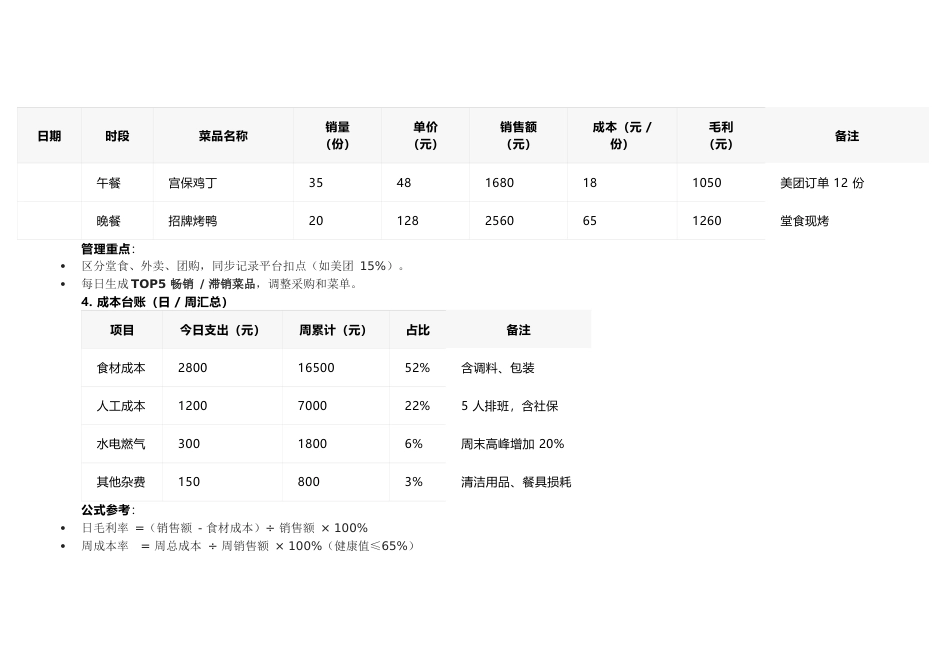 | 日期 | 时段 | 菜品名称 | 销量（份） | 单价（元） | 销售额（元） | 成本（元 / 份） | 毛利（元） | 备注 |
|---|---|---|---|---|---|---|---|---|
| | 午餐 | 宫保鸡丁 | 35 | 48 | 1680 | 18 | 1050 | 美团订单 12 份 |
| | 晚餐 | 招牌烤鸭 | 20 | 128 | 2560 | 65 | 1260 | 堂食现烤 |

管理重点：

• 区分堂食、外卖、团购，同步记录平台扣点（如美团 15%）。
• 每日生成 TOP5 畅销 / 滞销菜品，调整采购和菜单。

4. 成本台账（日 / 周汇总）

| 项目 | 今日支出（元） | 周累计（元） | 占比 | 备注 |
|---|---|---|---|---|
| 食材成本 | 2800 | 16500 | 52% | 含调料、包装 |
| 人工成本 | 1200 | 7000 | 22% | 5 人排班，含社保 |
| 水电燃气 | 300 | 1800 | 6% | 周末高峰增加 20% |
| 其他杂费 | 150 | 800 | 3% | 清洁用品、餐具损耗 |

公式参考：

• 日毛利率 =（销售额 - 食材成本）÷ 销售额 × 100%
• 周成本率 = 周总成本 ÷ 周销售额 × 100%（健康值≤65%）